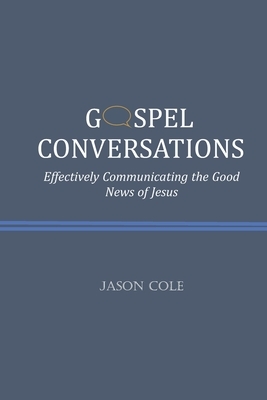 GOSPEL CONVERSATIONS

Effectively Communicating the Good News of Jesus

JASON COLE